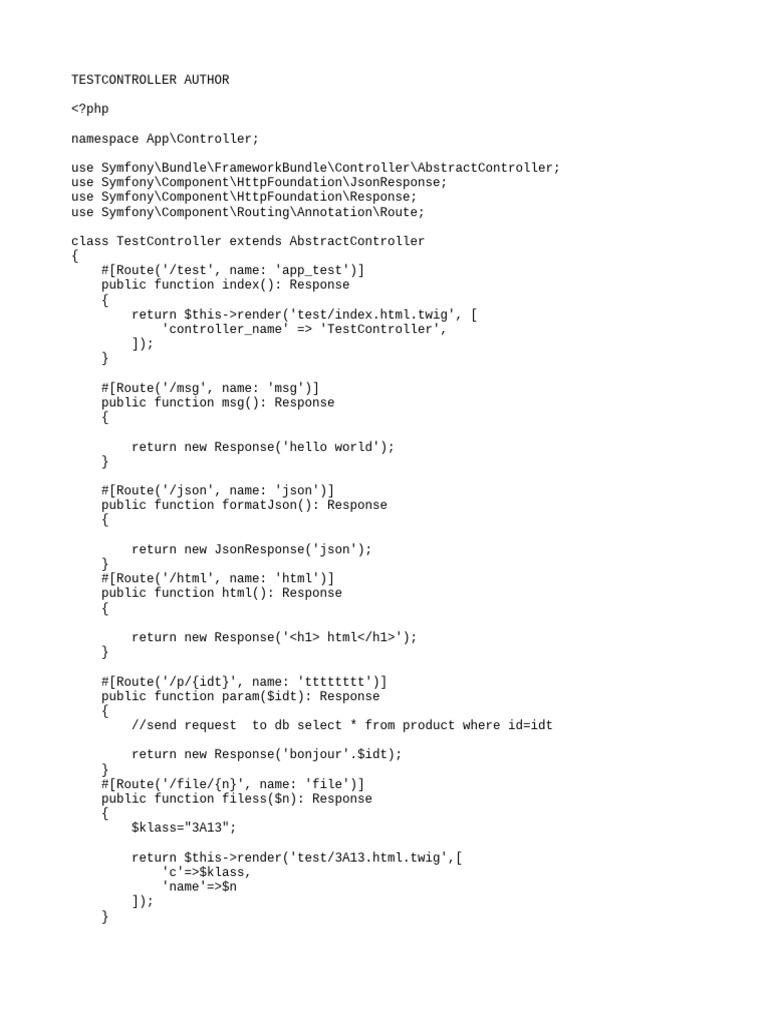 TESTCONTROLLER AUTHOR

<?php

namespace App\Controller;

use Symfony\Bundle\FrameworkBundle\Controller\AbstractController;
use Symfony\Component\HttpFoundation\JsonResponse;
use Symfony\Component\HttpFoundation\Response;
use Symfony\Component\Routing\Annotation\Route;

class TestController extends AbstractController
{
    #[Route('/test', name: 'app_test')]
    public function index(): Response
    {
        return $this->render('test/index.html.twig', [
            'controller_name' => 'TestController',
        ]);
    }

    #[Route('/msg', name: 'msg')]
    public function msg(): Response
    {

        return new Response('hello world');
    }

    #[Route('/json', name: 'json')]
    public function formatJson(): Response
    {

        return new JsonResponse('json');
    }
    #[Route('/html', name: 'html')]
    public function html(): Response
    {

        return new Response('<h1> html</h1>');
    }

    #[Route('/p/{idt}', name: 'tttttttt')]
    public function param($idt): Response
    {
        //send request  to db select * from product where id=idt

        return new Response('bonjour'.$idt);
    }
    #[Route('/file/{n}', name: 'file')]
    public function filess($n): Response
    {
        $klass="3A13";

        return $this->render('test/3A13.html.twig',[
            'c'=>$klass,
            'name'=>$n
        ]);
    }